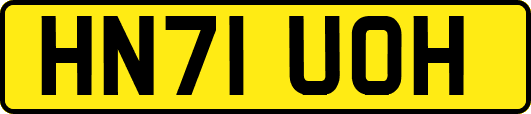 HN71 UOH